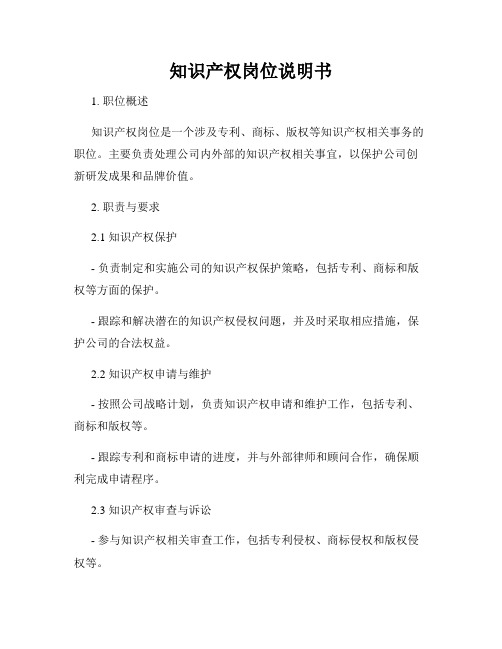 知识产权岗位说明书

1. 职位概述

知识产权岗位是一个涉及专利、商标、版权等知识产权相关事务的职位。主要负责处理公司内外部的知识产权相关事宜，以保护公司创新研发成果和品牌价值。

2. 职责与要求

2.1 知识产权保护

- 负责制定和实施公司的知识产权保护策略，包括专利、商标和版权等方面的保护。

- 跟踪和解决潜在的知识产权侵权问题，并及时采取相应措施，保护公司的合法权益。

2.2 知识产权申请与维护

- 按照公司战略计划，负责知识产权申请和维护工作，包括专利、商标和版权等。

- 跟踪专利和商标申请的进度，并与外部律师和顾问合作，确保顺利完成申请程序。

2.3 知识产权审查与诉讼

- 参与知识产权相关审查工作，包括专利侵权、商标侵权和版权侵权等。